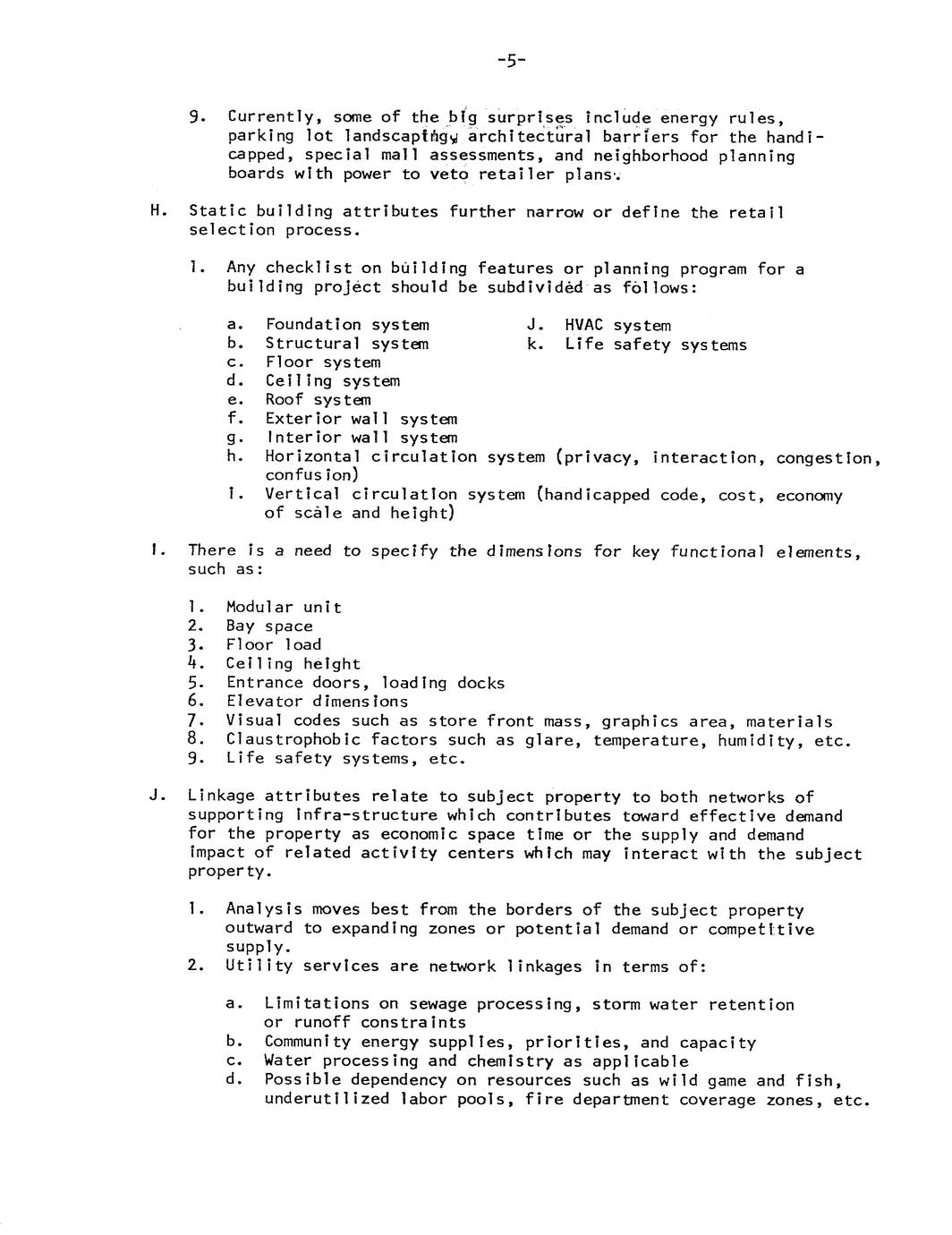 -5-

9. Currently, some of the big surprises include energy rules, parking lot landscaping, architectural barriers for the handicapped, special mall assessments, and neighborhood planning boards with power to veto retailer plans.

H. Static building attributes further narrow or define the retail selection process.

1. Any checklist on building features or planning program for a building project should be subdivided as follows:

a. Foundation system
b. Structural system
c. Floor system
d. Ceiling system
e. Roof system
f. Exterior wall system
g. Interior wall system
h. Horizontal circulation system (privacy, interaction, congestion, confusion)
i. Vertical circulation system (handicapped code, cost, economy of scale and height)
J. HVAC system
k. Life safety systems

I. There is a need to specify the dimensions for key functional elements, such as:

1. Modular unit
2. Bay space
3. Floor load
4. Ceiling height
5. Entrance doors, loading docks
6. Elevator dimensions
7. Visual codes such as store front mass, graphics area, materials
8. Claustrophobic factors such as glare, temperature, humidity, etc.
9. Life safety systems, etc.

J. Linkage attributes relate to subject property to both networks of supporting infra-structure which contributes toward effective demand for the property as economic space time or the supply and demand impact of related activity centers which may interact with the subject property.

1. Analysis moves best from the borders of the subject property outward to expanding zones or potential demand or competitive supply.
2. Utility services are network linkages in terms of:

a. Limitations on sewage processing, storm water retention or runoff constraints
b. Community energy supplies, priorities, and capacity
c. Water processing and chemistry as applicable
d. Possible dependency on resources such as wild game and fish, underutilized labor pools, fire department coverage zones, etc.